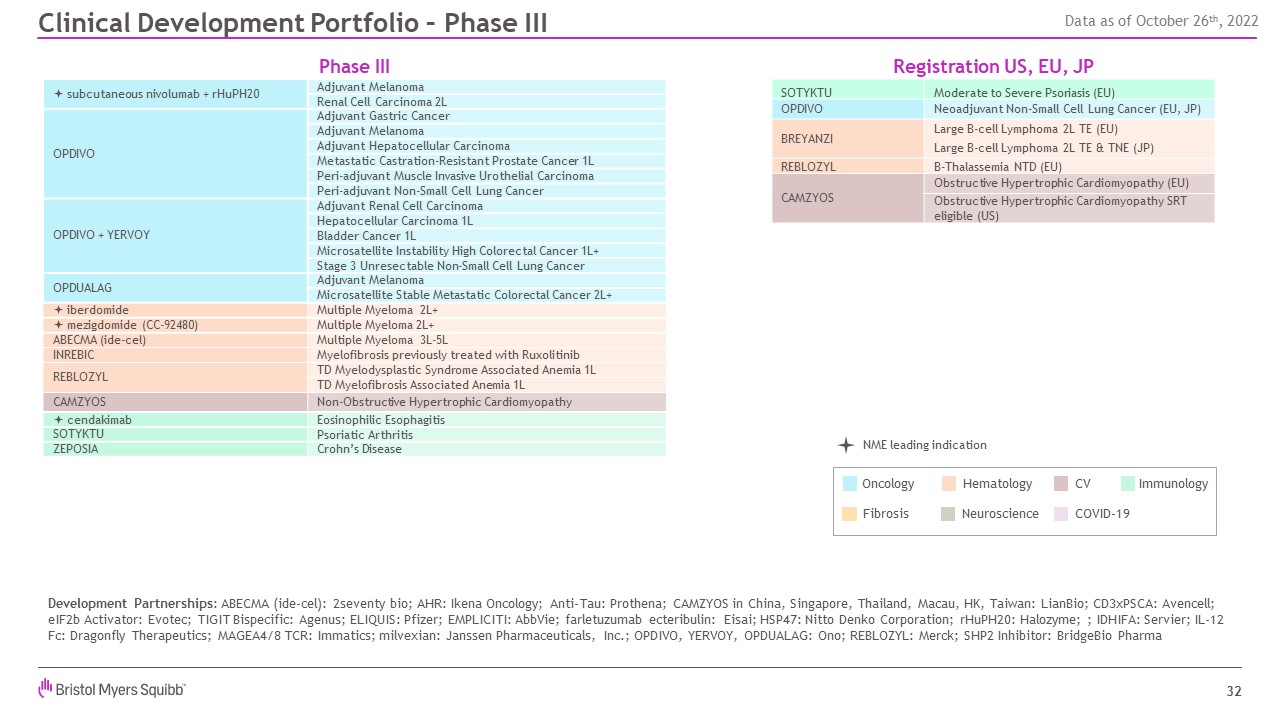 Clinical Development Portfolio – Phase III

Data as of October 26th, 2022

Phase III

| | |
|---|---|
| ✦ subcutaneous nivolumab + rHuPH20 | Adjuvant Melanoma |
| | Renal Cell Carcinoma 2L |
| OPDIVO | Adjuvant Gastric Cancer |
| | Adjuvant Melanoma |
| | Adjuvant Hepatocellular Carcinoma |
| | Metastatic Castration-Resistant Prostate Cancer 1L |
| | Peri-adjuvant Muscle Invasive Urothelial Carcinoma |
| | Peri-adjuvant Non-Small Cell Lung Cancer |
| OPDIVO + YERVOY | Adjuvant Renal Cell Carcinoma |
| | Hepatocellular Carcinoma 1L |
| | Bladder Cancer 1L |
| | Microsatellite Instability High Colorectal Cancer 1L+ |
| | Stage 3 Unresectable Non-Small Cell Lung Cancer |
| OPDUALAG | Adjuvant Melanoma |
| | Microsatellite Stable Metastatic Colorectal Cancer 2L+ |
| ✦ iberdomide | Multiple Myeloma 2L+ |
| ✦ mezigdomide (CC-92480) | Multiple Myeloma 2L+ |
| ABECMA (ide-cel) | Multiple Myeloma 3L-5L |
| INREBIC | Myelofibrosis previously treated with Ruxolitinib |
| REBLOZYL | TD Myelodysplastic Syndrome Associated Anemia 1L |
| | TD Myelofibrosis Associated Anemia 1L |
| CAMZYOS | Non-Obstructive Hypertrophic Cardiomyopathy |
| ✦ cendakimab | Eosinophilic Esophagitis |
| SOTYKTU | Psoriatic Arthritis |
| ZEPOSIA | Crohn's Disease |

Registration US, EU, JP

| | |
|---|---|
| SOTYKTU | Moderate to Severe Psoriasis (EU) |
| OPDIVO | Neoadjuvant Non-Small Cell Lung Cancer (EU, JP) |
| BREYANZI | Large B-cell Lymphoma 2L TE (EU) |
| | Large B-cell Lymphoma 2L TE & TNE (JP) |
| REBLOZYL | B-Thalassemia NTD (EU) |
| CAMZYOS | Obstructive Hypertrophic Cardiomyopathy (EU) |
| | Obstructive Hypertrophic Cardiomyopathy SRT eligible (US) |

✦ NME leading indication

Oncology Hematology CV Immunology
Fibrosis Neuroscience COVID-19

Development Partnerships: ABECMA (ide-cel): 2seventy bio; AHR: Ikena Oncology; Anti-Tau: Prothena; CAMZYOS in China, Singapore, Thailand, Macau, HK, Taiwan: LianBio; CD3xPSCA: Avencell; eIF2b Activator: Evotec; TIGIT Bispecific: Agenus; ELIQUIS: Pfizer; EMPLICITI: AbbVie; farletuzumab ecteribulin: Eisai; HSP47: Nitto Denko Corporation; rHuPH20: Halozyme; ; IDHIFA: Servier; IL-12 Fc: Dragonfly Therapeutics; MAGEA4/8 TCR: Immatics; milvexian: Janssen Pharmaceuticals, Inc.; OPDIVO, YERVOY, OPDUALAG: Ono; REBLOZYL: Merck; SHP2 Inhibitor: BridgeBio Pharma

Bristol Myers Squibb

32